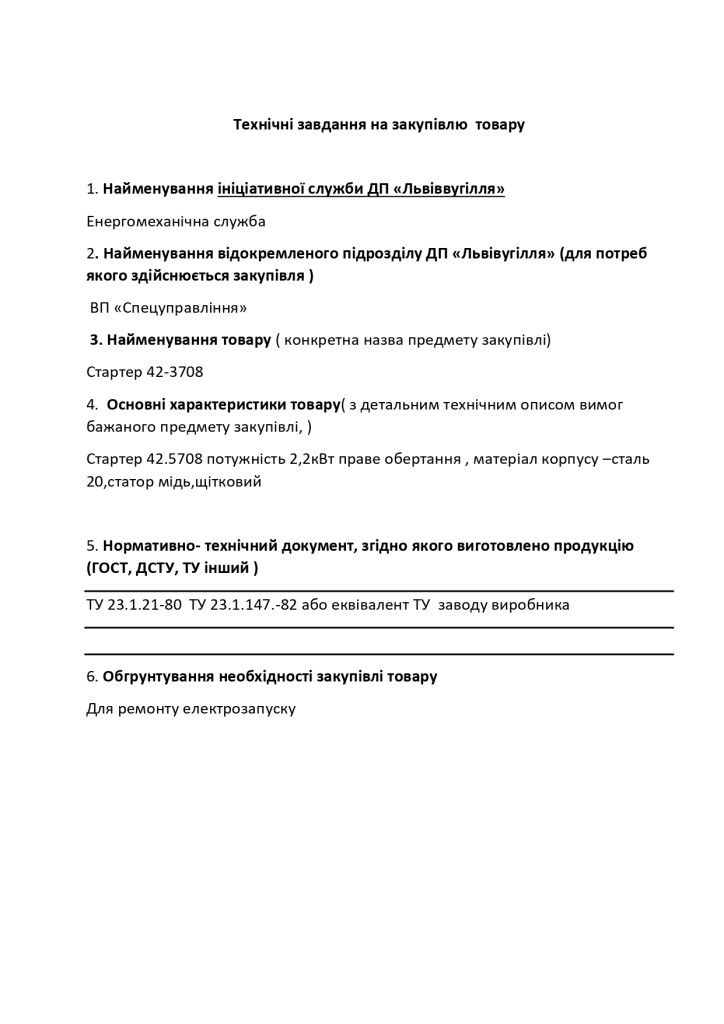 Технічні завдання на закупівлю товару

1. Найменування ініціативної служби ДП «Львіввугілля»

Енергомеханічна служба

2. Найменування відокремленого підрозділу ДП «Львівугілля» (для потреб якого здійснюється закупівля )

ВП «Спецуправління»

3. Найменування товару ( конкретна назва предмету закупівлі)

Стартер 42-3708

4. Основні характеристики товару( з детальним технічним описом вимог бажаного предмету закупівлі, )

Стартер 42.5708 потужність 2,2кВт праве обертання , матеріал корпусу –сталь 20,статор мідь,щітковий

5. Нормативно- технічний документ, згідно якого виготовлено продукцію (ГОСТ, ДСТУ, ТУ інший )

ТУ 23.1.21-80 ТУ 23.1.147.-82 або еквівалент ТУ заводу виробника

6. Обгрунтування необхідності закупівлі товару

Для ремонту електрозапуску